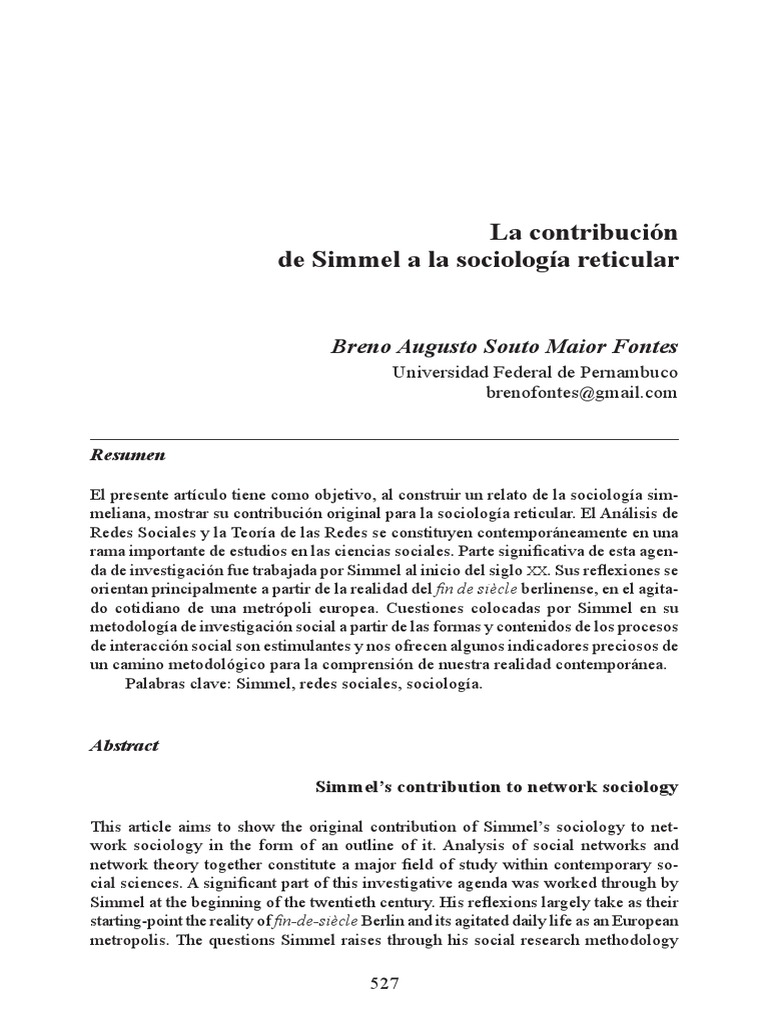 La contribución
de Simmel a la sociología reticular

Breno Augusto Souto Maior Fontes
Universidad Federal de Pernambuco
brenofontes@gmail.com

Resumen

El presente artículo tiene como objetivo, al construir un relato de la sociología simmeliana, mostrar su contribución original para la sociología reticular. El Análisis de Redes Sociales y la Teoría de las Redes se constituyen contemporáneamente en una rama importante de estudios en las ciencias sociales. Parte significativa de esta agenda de investigación fue trabajada por Simmel al inicio del siglo XX. Sus reflexiones se orientan principalmente a partir de la realidad del fin de siècle berlinense, en el agitado cotidiano de una metrópoli europea. Cuestiones colocadas por Simmel en su metodología de investigación social a partir de las formas y contenidos de los procesos de interacción social son estimulantes y nos ofrecen algunos indicadores preciosos de un camino metodológico para la comprensión de nuestra realidad contemporánea.
Palabras clave: Simmel, redes sociales, sociología.

Abstract

Simmel's contribution to network sociology

This article aims to show the original contribution of Simmel's sociology to network sociology in the form of an outline of it. Analysis of social networks and network theory together constitute a major field of study within contemporary social sciences. A significant part of this investigative agenda was worked through by Simmel at the beginning of the twentieth century. His reflexions largely take as their starting-point the reality of fin-de-siècle Berlin and its agitated daily life as an European metropolis. The questions Simmel raises through his social research methodology

527